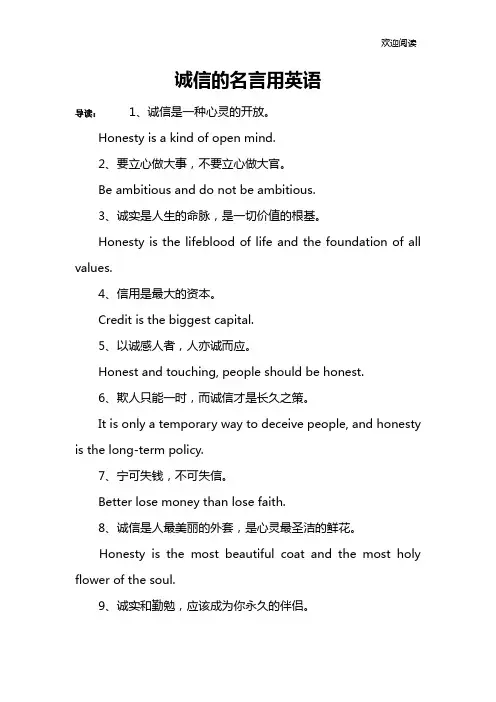 欢迎阅读

诚信的名言用英语

导读： 1、诚信是一种心灵的开放。

Honesty is a kind of open mind.

2、要立心做大事，不要立心做大官。

Be ambitious and do not be ambitious.

3、诚实是人生的命脉，是一切价值的根基。

Honesty is the lifeblood of life and the foundation of all values.

4、信用是最大的资本。

Credit is the biggest capital.

5、以诚感人者，人亦诚而应。

Honest and touching, people should be honest.

6、欺人只能一时，而诚信才是长久之策。

It is only a temporary way to deceive people, and honesty is the long-term policy.

7、宁可失钱，不可失信。

Better lose money than lose faith.

8、诚信是人最美丽的外套，是心灵最圣洁的鲜花。

Honesty is the most beautiful coat and the most holy flower of the soul.

9、诚实和勤勉，应该成为你永久的伴侣。